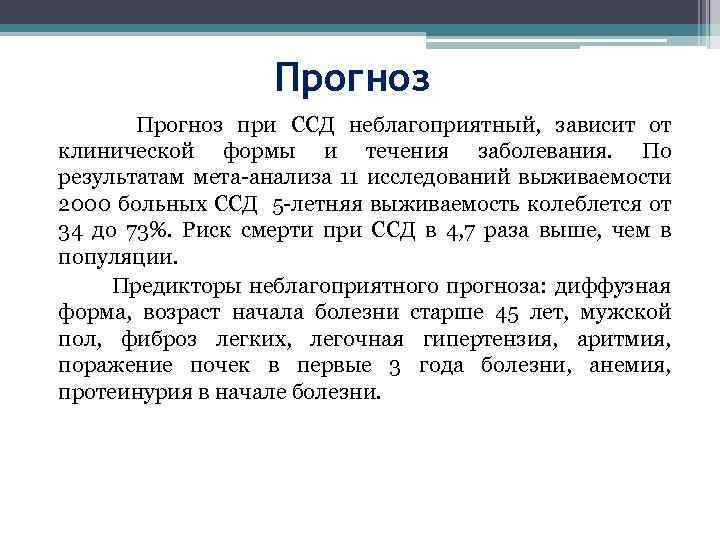 Прогноз

Прогноз при ССД неблагоприятный, зависит от клинической формы и течения заболевания. По результатам мета-анализа 11 исследований выживаемости 2000 больных ССД 5-летняя выживаемость колеблется от 34 до 73%. Риск смерти при ССД в 4,7 раза выше, чем в популяции.

Предикторы неблагоприятного прогноза: диффузная форма, возраст начала болезни старше 45 лет, мужской пол, фиброз легких, легочная гипертензия, аритмия, поражение почек в первые 3 года болезни, анемия, протеинурия в начале болезни.